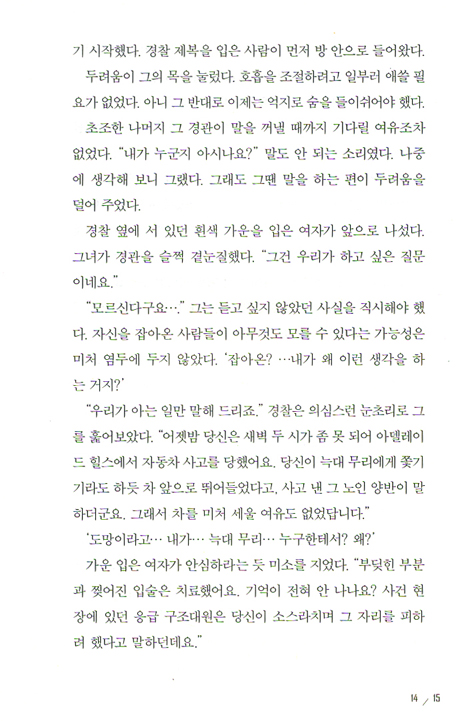 기 시작했다. 경찰 제복을 입은 사람이 먼저 방 안으로 들어왔다.

두려움이 그의 목을 눌렀다. 호흡을 조절하려고 일부러 애쓸 필요가 없었다. 아니 그 반대로 이제는 억지로 숨을 들이쉬어야 했다.

초조한 나머지 그 경관이 말을 꺼낼 때까지 기다릴 여유조차 없었다. "내가 누군지 아시나요?" 말도 안 되는 소리였다. 나중에 생각해 보니 그랬다. 그래도 그땐 말을 하는 편이 두려움을 덜어 주었다.

경찰 옆에 서 있던 흰색 가운을 입은 여자가 앞으로 나섰다. 그녀가 경관을 슬쩍 곁눈질했다. "그건 우리가 하고 싶은 질문이네요."

"모르신다구요…." 그는 듣고 싶지 않았던 사실을 직시해야 했다. 자신을 잡아온 사람들이 아무것도 모를 수 있다는 가능성은 미처 염두에 두지 않았다. '잡아온? …내가 왜 이런 생각을 하는 거지?'

"우리가 아는 일만 말해 드리죠." 경찰은 의심스런 눈초리로 그를 훑어보았다. "어젯밤 당신은 새벽 두 시가 좀 못 되어 아델레이드 힐스에서 자동차 사고를 당했어요. 당신이 늑대 무리에게 쫓기기라도 하듯 차 앞으로 뛰어들었다고, 사고 낸 그 노인 양반이 말하더군요. 그래서 차를 미처 세울 여유도 없었답니다."

'도망이라고… 내가… 늑대 무리… 누구한테서? 왜?'

가운 입은 여자가 안심하라는 듯 미소를 지었다. "부딪힌 부분과 찢어진 입술은 치료했어요. 기억이 전혀 안 나나요? 사건 현장에 있던 응급 구조대원은 당신이 소스라치며 그 자리를 피하려 했다고 말하던데요."

14 / 15